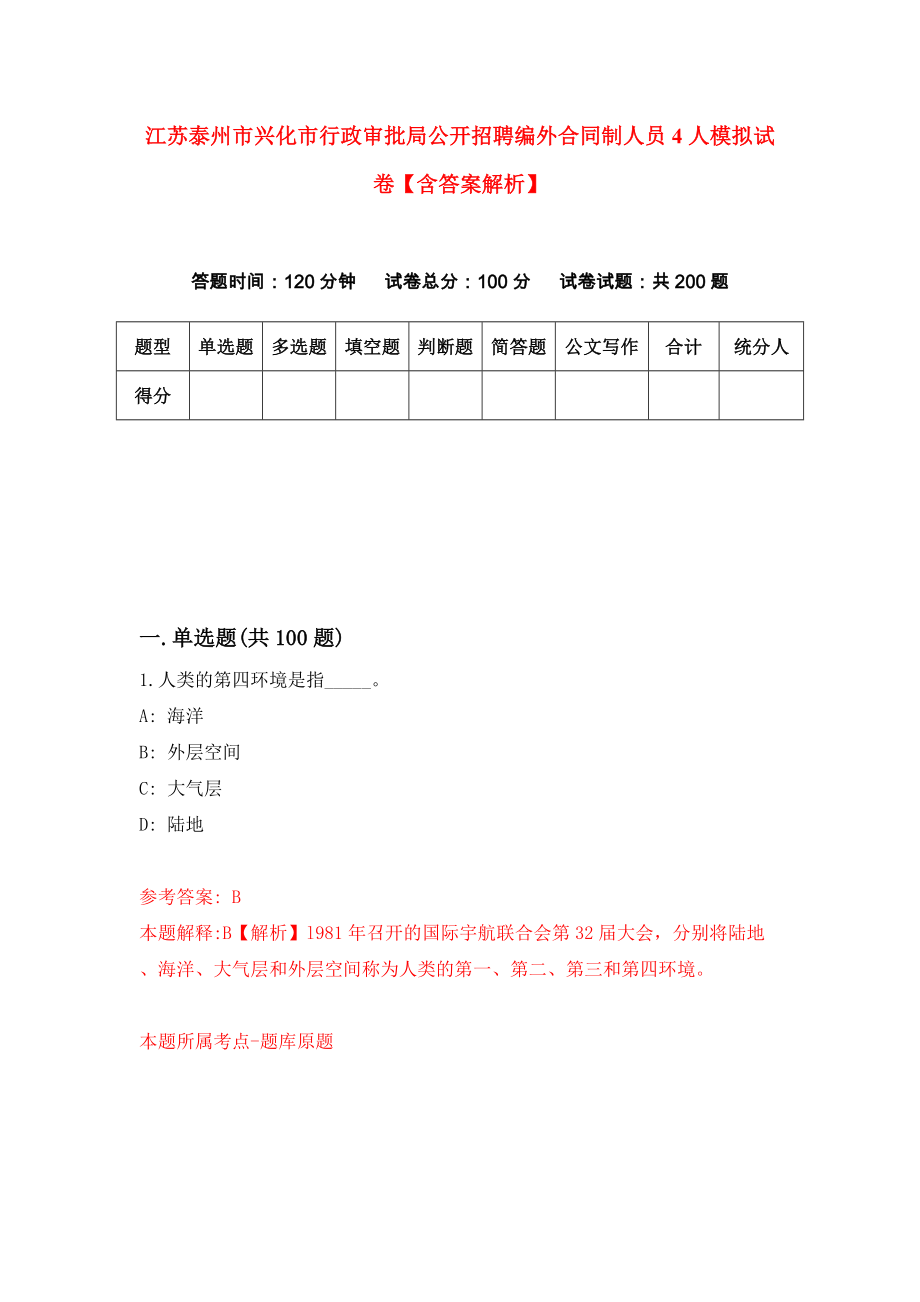 江苏泰州市兴化市行政审批局公开招聘编外合同制人员4人模拟试卷【含答案解析】

答题时间：120分钟　试卷总分：100分　试卷试题：共200题

| 题型 | 单选题 | 多选题 | 填空题 | 判断题 | 简答题 | 公文写作 | 合计 | 统分人 |
|---|---|---|---|---|---|---|---|---|
| 得分 | | | | | | | | |

一.单选题(共100题)

1.人类的第四环境是指_____。
A: 海洋
B: 外层空间
C: 大气层
D: 陆地

参考答案: B
本题解释:B【解析】1981年召开的国际宇航联合会第32届大会，分别将陆地、海洋、大气层和外层空间称为人类的第一、第二、第三和第四环境。

本题所属考点-题库原题